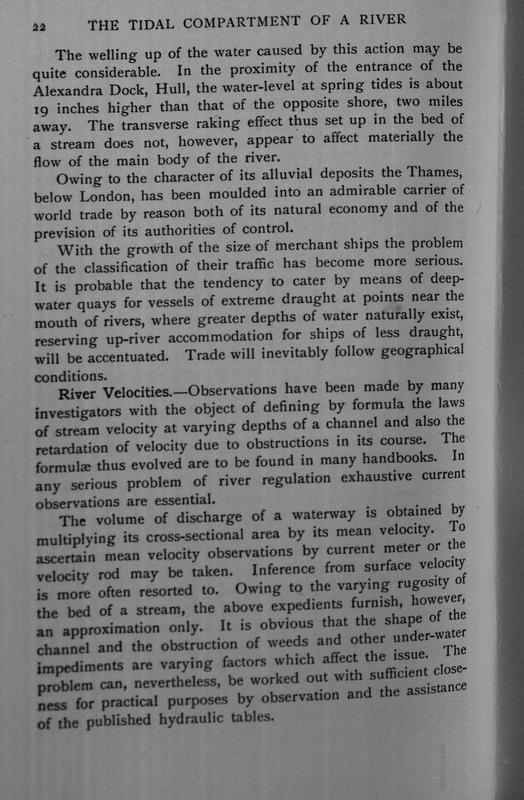 22 THE TIDAL COMPARTMENT OF A RIVER

The welling up of the water caused by this action may be quite considerable. In the proximity of the entrance of the Alexandra Dock, Hull, the water-level at spring tides is about 19 inches higher than that of the opposite shore, two miles away. The transverse raking effect thus set up in the bed of a stream does not, however, appear to affect materially the flow of the main body of the river.

Owing to the character of its alluvial deposits the Thames, below London, has been moulded into an admirable carrier of world trade by reason both of its natural economy and of the prevision of its authorities of control.

With the growth of the size of merchant ships the problem of the classification of their traffic has become more serious. It is probable that the tendency to cater by means of deep-water quays for vessels of extreme draught at points near the mouth of rivers, where greater depths of water naturally exist, reserving up-river accommodation for ships of less draught, will be accentuated. Trade will inevitably follow geographical conditions.

River Velocities.—Observations have been made by many investigators with the object of defining by formula the laws of stream velocity at varying depths of a channel and also the retardation of velocity due to obstructions in its course. The formulæ thus evolved are to be found in many handbooks. In any serious problem of river regulation exhaustive current observations are essential.

The volume of discharge of a waterway is obtained by multiplying its cross-sectional area by its mean velocity. To ascertain mean velocity observations by current meter or the velocity rod may be taken. Inference from surface velocity is more often resorted to. Owing to the varying rugosity of the bed of a stream, the above expedients furnish, however, an approximation only. It is obvious that the shape of the channel and the obstruction of weeds and other under-water impediments are varying factors which affect the issue. The problem can, nevertheless, be worked out with sufficient closeness for practical purposes by observation and the assistance of the published hydraulic tables.